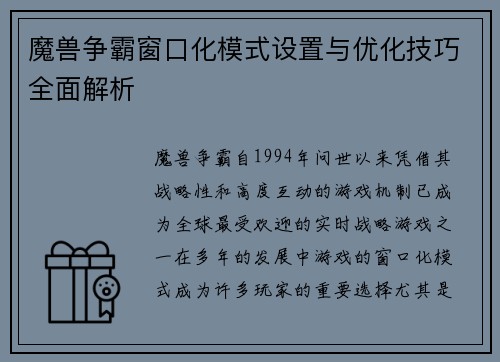 魔兽争霸窗口化模式设置与优化技巧全面解析

魔兽争霸自1994年问世以来凭借其战略性和高度互动的游戏机制已成为全球最受欢迎的实时战略游戏之一在多年的发展中游戏的窗口化模式成为许多玩家的重要选择尤其是